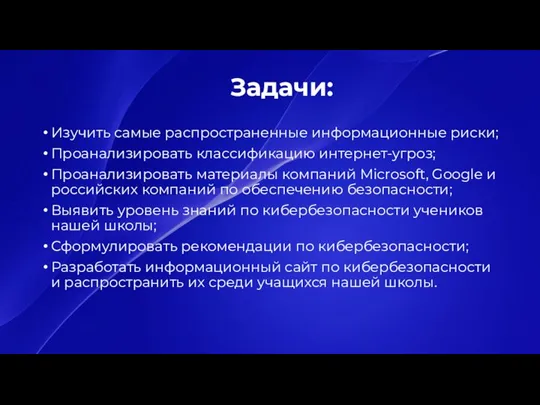 Задачи:

• Изучить самые распространенные информационные риски;
• Проанализировать классификацию интернет-угроз;
• Проанализировать материалы компаний Microsoft, Google и российских компаний по обеспечению безопасности;
• Выявить уровень знаний по кибербезопасности учеников нашей школы;
• Сформулировать рекомендации по кибербезопасности;
• Разработать информационный сайт по кибербезопасности и распространить их среди учащихся нашей школы.